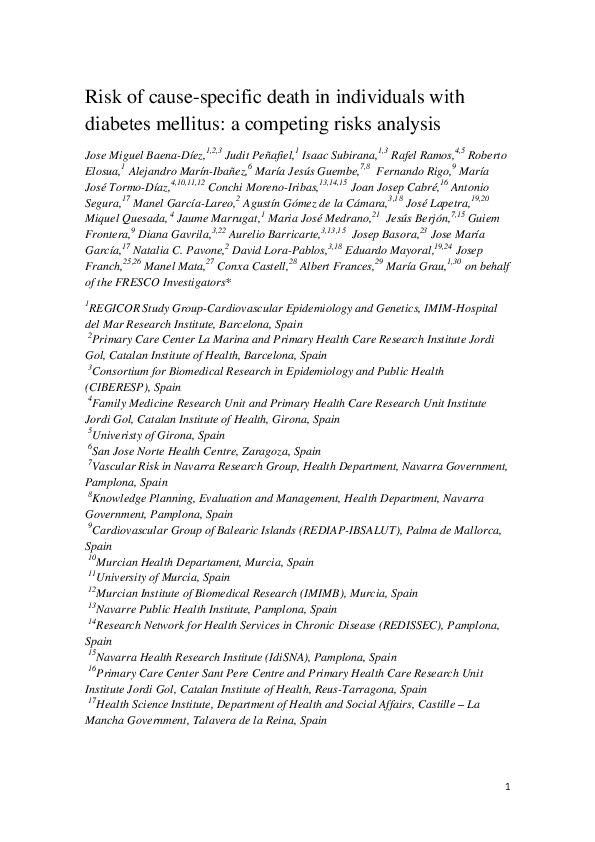 Risk of cause-specific death in individuals with diabetes mellitus: a competing risks analysis

Jose Miguel Baena-Díez,$^{1,2,3}$ Judit Peñafiel,$^{1}$ Isaac Subirana,$^{1,3}$ Rafel Ramos,$^{4,5}$ Roberto Elosua,$^{1}$ Alejandro Marín-Ibañez,$^{6}$ María Jesús Guembe,$^{7,8}$ Fernando Rigo,$^{9}$ María José Tormo-Díaz,$^{4,10,11,12}$ Conchi Moreno-Iribas,$^{13,14,15}$ Joan Josep Cabré,$^{16}$ Antonio Segura,$^{17}$ Manel García-Lareo,$^{2}$ Agustín Gómez de la Cámara,$^{3,18}$ José Lapetra,$^{19,20}$ Miquel Quesada,$^{4}$ Jaume Marrugat,$^{1}$ Maria José Medrano,$^{21}$ Jesús Berjón,$^{7,15}$ Guiem Frontera,$^{9}$ Diana Gavrila,$^{3,22}$ Aurelio Barricarte,$^{3,13,15}$ Josep Basora,$^{21}$ Jose María García,$^{17}$ Natalia C. Pavone,$^{2}$ David Lora-Pablos,$^{3,18}$ Eduardo Mayoral,$^{19,24}$ Josep Franch,$^{25,26}$ Manel Mata,$^{27}$ Conxa Castell,$^{28}$ Albert Frances,$^{29}$ María Grau,$^{1,30}$ on behalf of the FRESCO Investigators*

$^{1}$REGICOR Study Group-Cardiovascular Epidemiology and Genetics, IMIM-Hospital del Mar Research Institute, Barcelona, Spain
$^{2}$Primary Care Center La Marina and Primary Health Care Research Institute Jordi Gol, Catalan Institute of Health, Barcelona, Spain
$^{3}$Consortium for Biomedical Research in Epidemiology and Public Health (CIBERESP), Spain
$^{4}$Family Medicine Research Unit and Primary Health Care Research Unit Institute Jordi Gol, Catalan Institute of Health, Girona, Spain
$^{5}$Univeristy of Girona, Spain
$^{6}$San Jose Norte Health Centre, Zaragoza, Spain
$^{7}$Vascular Risk in Navarra Research Group, Health Department, Navarra Government, Pamplona, Spain
$^{8}$Knowledge Planning, Evaluation and Management, Health Department, Navarra Government, Pamplona, Spain
$^{9}$Cardiovascular Group of Balearic Islands (REDIAP-IBSALUT), Palma de Mallorca, Spain
$^{10}$Murcian Health Departament, Murcia, Spain
$^{11}$University of Murcia, Spain
$^{12}$Murcian Institute of Biomedical Research (IMIMB), Murcia, Spain
$^{13}$Navarre Public Health Institute, Pamplona, Spain
$^{14}$Research Network for Health Services in Chronic Disease (REDISSEC), Pamplona, Spain
$^{15}$Navarra Health Research Institute (IdiSNA), Pamplona, Spain
$^{16}$Primary Care Center Sant Pere Centre and Primary Health Care Research Unit Institute Jordi Gol, Catalan Institute of Health, Reus-Tarragona, Spain
$^{17}$Health Science Institute, Department of Health and Social Affairs, Castille – La Mancha Government, Talavera de la Reina, Spain

1